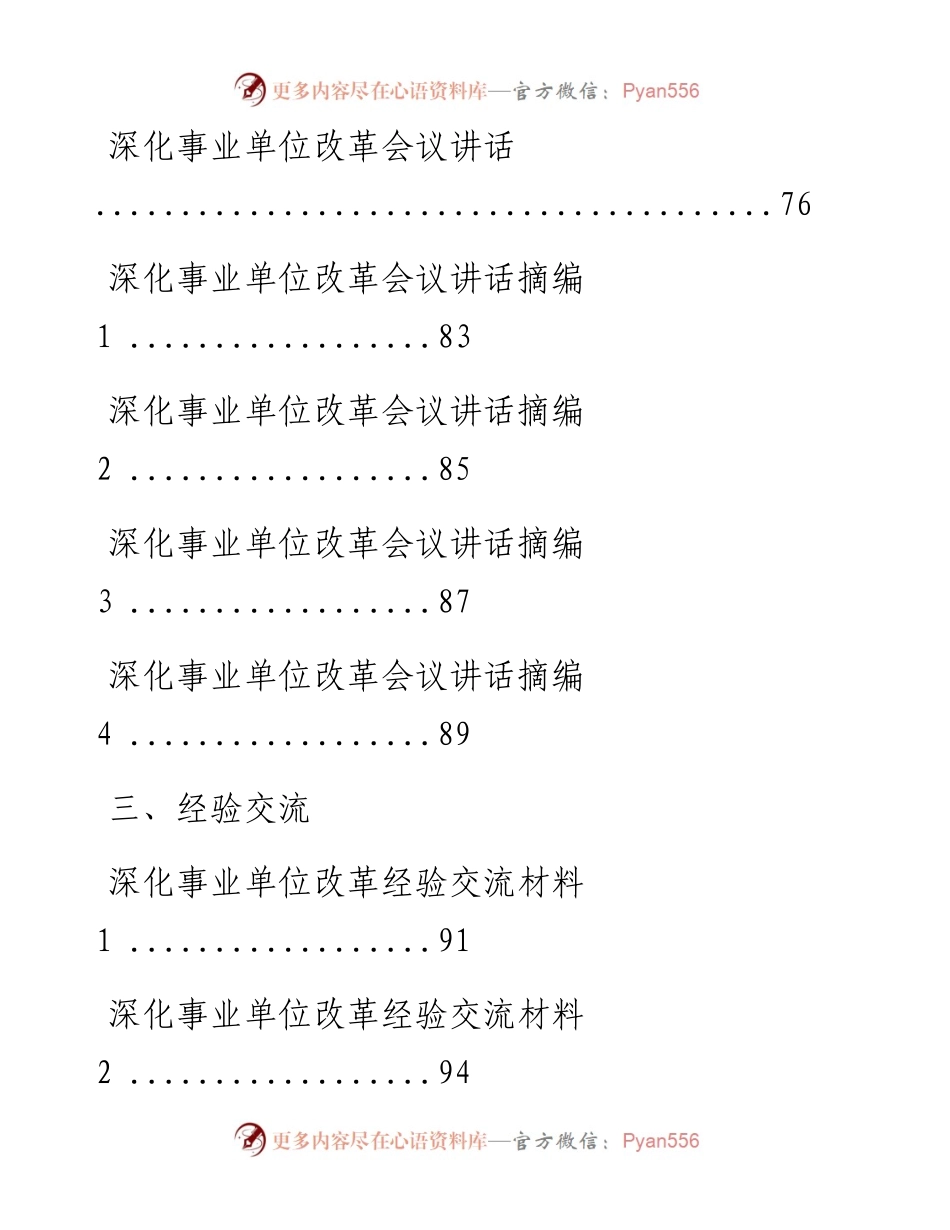 更多内容尽在心语资料库—官方微信：Pyan556

深化事业单位改革会议讲话
........................................76

深化事业单位改革会议讲话摘编 1 ..................83

深化事业单位改革会议讲话摘编 2 ..................85

深化事业单位改革会议讲话摘编 3 ..................87

深化事业单位改革会议讲话摘编 4 ..................89

三、经验交流

深化事业单位改革经验交流材料 1 ..................91

深化事业单位改革经验交流材料 2 ..................94

更多内容尽在心语资料库—官方微信：Pyan556